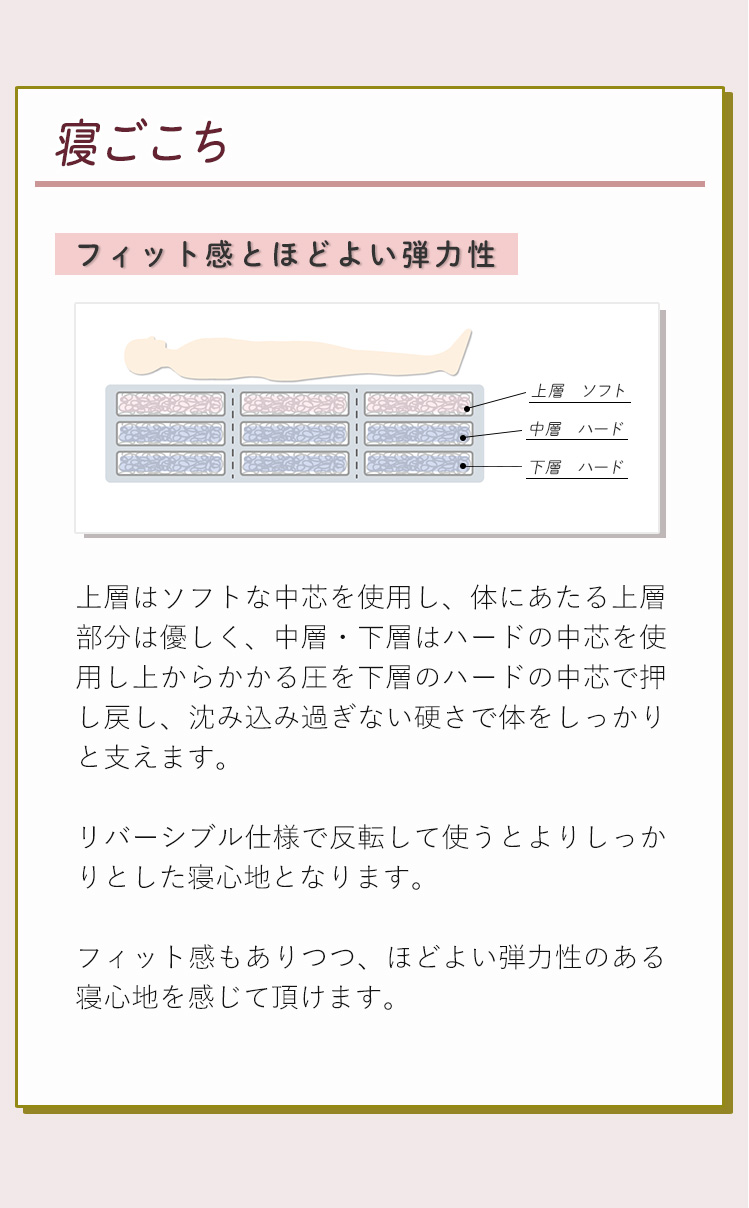 寝ごこち

フィット感とほどよい弾力性

上層　ソフト
中層　ハード
下層　ハード

上層はソフトな中芯を使用し、体にあたる上層部分は優しく、中層・下層はハードの中芯を使用し上からかかる圧を下層のハードの中芯で押し戻し、沈み込み過ぎない硬さで体をしっかりと支えます。

リバーシブル仕様で反転して使うとよりしっかりとした寝心地となります。

フィット感もありつつ、ほどよい弾力性のある寝心地を感じて頂けます。